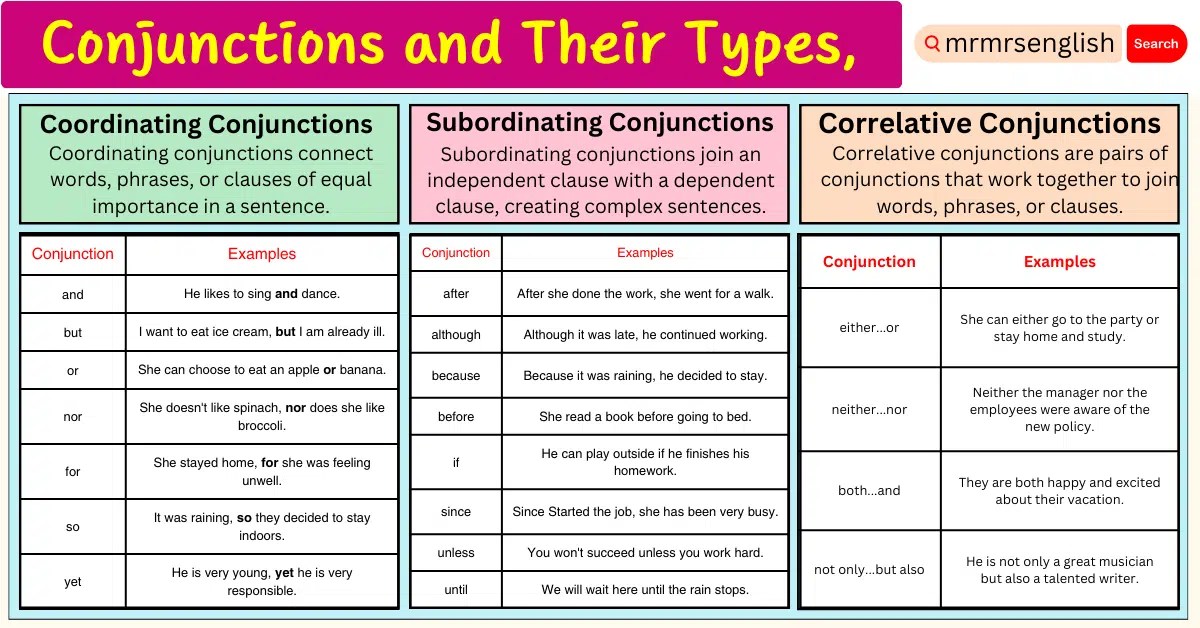 Conjunctions and Their Types,

mrmrsenglish Search

Coordinating Conjunctions

Coordinating conjunctions connect words, phrases, or clauses of equal importance in a sentence.

| Conjunction | Examples |
|---|---|
| and | He likes to sing and dance. |
| but | I want to eat ice cream, but I am already ill. |
| or | She can choose to eat an apple or banana. |
| nor | She doesn't like spinach, nor does she like broccoli. |
| for | She stayed home, for she was feeling unwell. |
| so | It was raining, so they decided to stay indoors. |
| yet | He is very young, yet he is very responsible. |

Subordinating Conjunctions

Subordinating conjunctions join an independent clause with a dependent clause, creating complex sentences.

| Conjunction | Examples |
|---|---|
| after | After she done the work, she went for a walk. |
| although | Although it was late, he continued working. |
| because | Because it was raining, he decided to stay. |
| before | She read a book before going to bed. |
| if | He can play outside if he finishes his homework. |
| since | Since Started the job, she has been very busy. |
| unless | You won't succeed unless you work hard. |
| until | We will wait here until the rain stops. |

Correlative Conjunctions

Correlative conjunctions are pairs of conjunctions that work together to join words, phrases, or clauses.

| Conjunction | Examples |
|---|---|
| either...or | She can either go to the party or stay home and study. |
| neither...nor | Neither the manager nor the employees were aware of the new policy. |
| both...and | They are both happy and excited about their vacation. |
| not only...but also | He is not only a great musician but also a talented writer. |